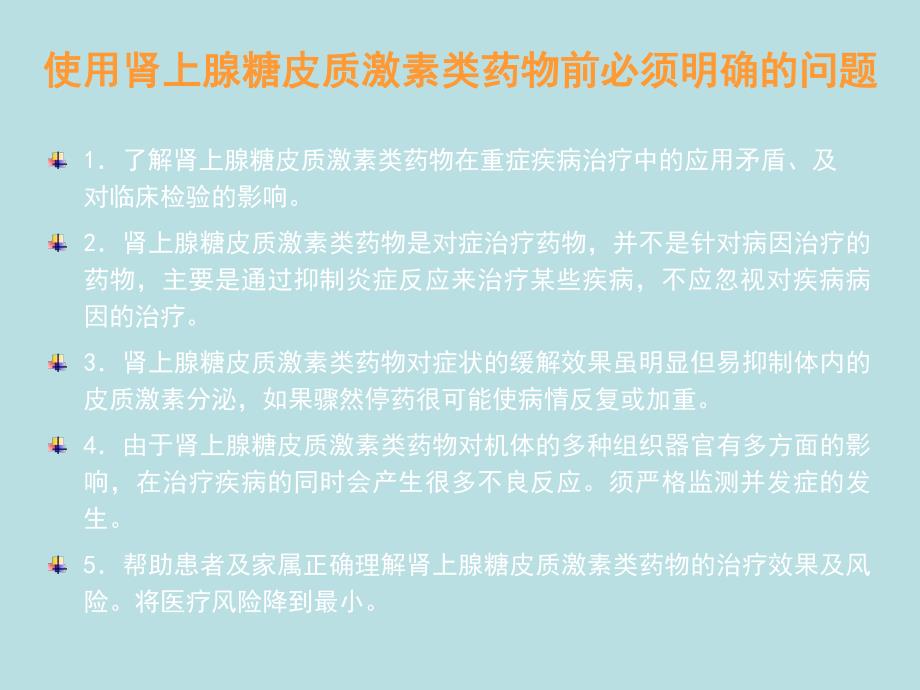 使用肾上腺糖皮质激素类药物前必须明确的问题

1. 了解肾上腺糖皮质激素类药物在重症疾病治疗中的应用矛盾、及对临床检验的影响。

2. 肾上腺糖皮质激素类药物是对症治疗药物，并不是针对病因治疗的药物，主要是通过抑制炎症反应来治疗某些疾病，不应忽视对疾病病因的治疗。

3. 肾上腺糖皮质激素类药物对症状的缓解效果虽明显但易抑制体内的皮质激素分泌，如果骤然停药很可能使病情反复或加重。

4. 由于肾上腺糖皮质激素类药物对机体的多种组织器官有多方面的影响，在治疗疾病的同时会产生很多不良反应。须严格监测并发症的发生。

5. 帮助患者及家属正确理解肾上腺糖皮质激素类药物的治疗效果及风险。将医疗风险降到最小。